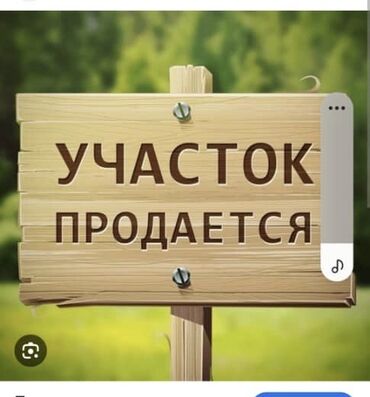 УЧАСТОК
ПРОДАЕТСЯ